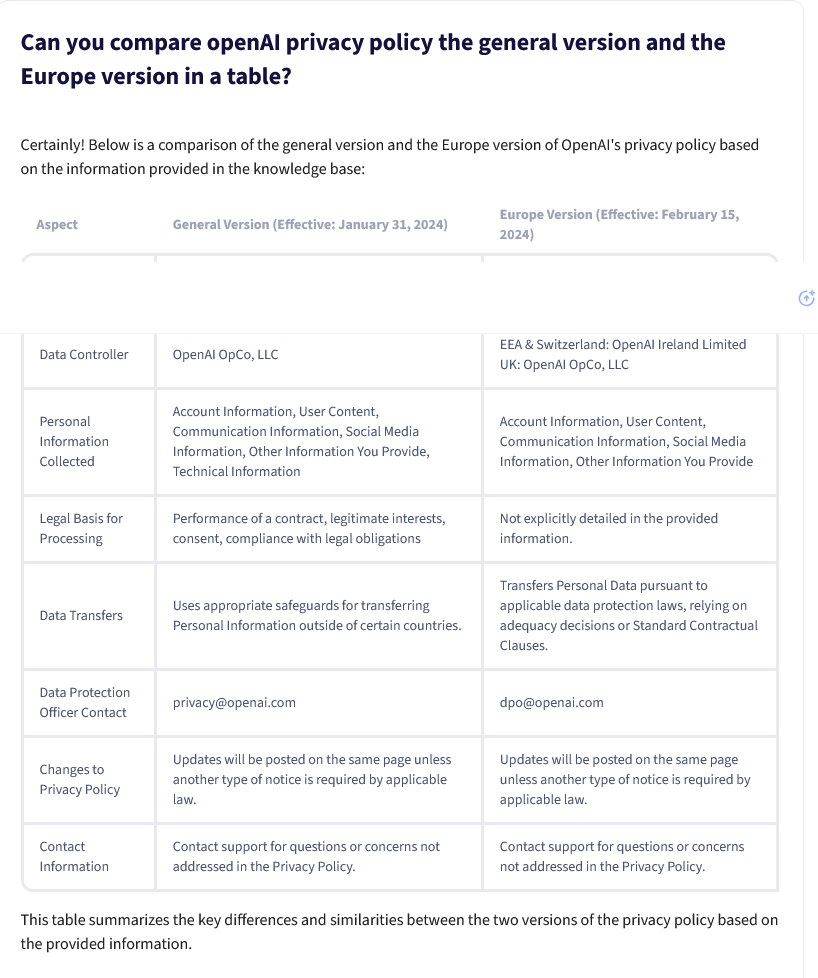 Can you compare openAI privacy policy the general version and the Europe version in a table?

Certainly! Below is a comparison of the general version and the Europe version of OpenAI's privacy policy based on the information provided in the knowledge base:

| Aspect | General Version (Effective: January 31, 2024) | Europe Version (Effective: February 15, 2024) |
|---|---|---|
| Data Controller | OpenAI OpCo, LLC | EEA & Switzerland: OpenAI Ireland Limited UK: OpenAI OpCo, LLC |
| Personal Information Collected | Account Information, User Content, Communication Information, Social Media Information, Other Information You Provide, Technical Information | Account Information, User Content, Communication Information, Social Media Information, Other Information You Provide |
| Legal Basis for Processing | Performance of a contract, legitimate interests, consent, compliance with legal obligations | Not explicitly detailed in the provided information. |
| Data Transfers | Uses appropriate safeguards for transferring Personal Information outside of certain countries. | Transfers Personal Data pursuant to applicable data protection laws, relying on adequacy decisions or Standard Contractual Clauses. |
| Data Protection Officer Contact | privacy@openai.com | dpo@openai.com |
| Changes to Privacy Policy | Updates will be posted on the same page unless another type of notice is required by applicable law. | Updates will be posted on the same page unless another type of notice is required by applicable law. |
| Contact Information | Contact support for questions or concerns not addressed in the Privacy Policy. | Contact support for questions or concerns not addressed in the Privacy Policy. |

This table summarizes the key differences and similarities between the two versions of the privacy policy based on the provided information.